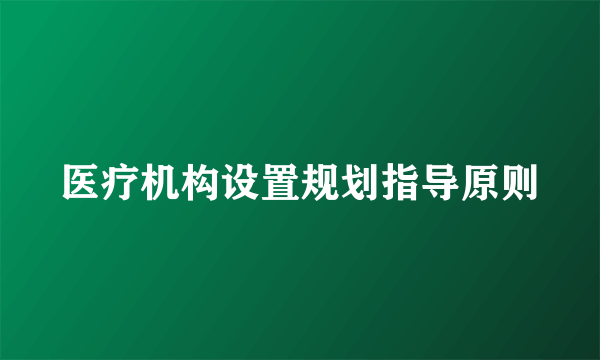 医疗机构设置规划指导原则